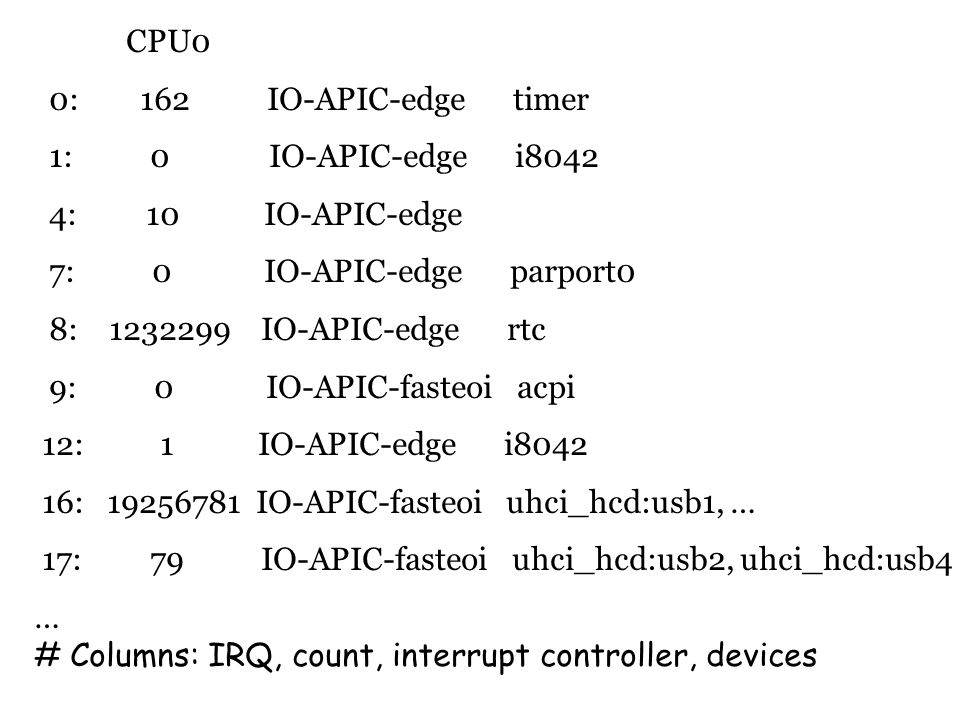 CPU0

0: 162 IO-APIC-edge timer

1: 0 IO-APIC-edge i8042

4: 10 IO-APIC-edge

7: 0 IO-APIC-edge parport0

8: 1232299 IO-APIC-edge rtc

9: 0 IO-APIC-fasteoi acpi

12: 1 IO-APIC-edge i8042

16: 19256781 IO-APIC-fasteoi uhci_hcd:usb1, ...

17: 79 IO-APIC-fasteoi uhci_hcd:usb2, uhci_hcd:usb4

...

# Columns: IRQ, count, interrupt controller, devices